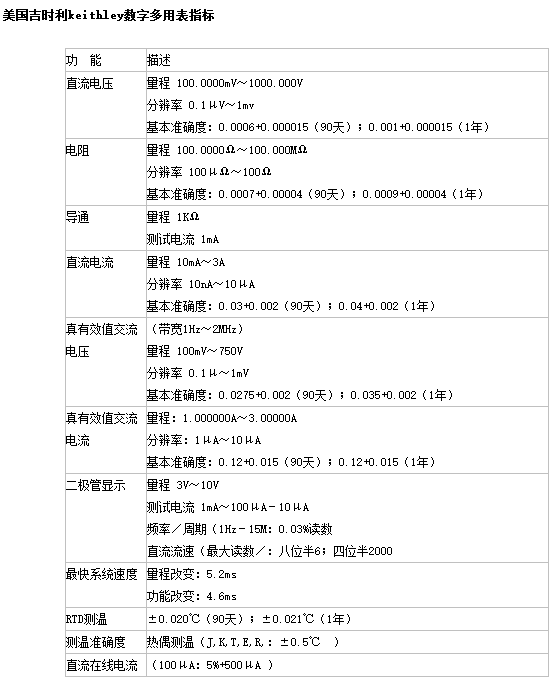 美国吉时利keithley数字多用表指标

| 功　能 | 描述 |
|---|---|
| 直流电压 | 量程 100.0000mV～1000.000V<br>分辨率 0.1μV～1mv<br>基本准确度：0.0006+0.000015（90天）；0.001+0.000015（1年） |
| 电阻 | 量程 100.0000Ω～100.000MΩ<br>分辨率 100μΩ～100Ω<br>基本准确度：0.0007+0.00004（90天）；0.0009+0.00004（1年） |
| 导通 | 量程 1KΩ<br>测试电流 1mA |
| 直流电流 | 量程 10mA～3A<br>分辨率 10nA～10μA<br>基本准确度：0.03+0.002（90天）；0.04+0.002（1年） |
| 真有效值交流电压 | （带宽1Hz～2MHz）<br>量程 100mV～750V<br>分辨率 0.1μ～1mV<br>基本准确度：0.0275+0.002（90天）；0.035+0.002（1年） |
| 真有效值交流电流 | 量程：1.000000A～3.00000A<br>分辨率：1μA～10μA<br>基本准确度：0.12+0.015（90天）；0.12+0.015（1年） |
| 二极管显示 | 量程 3V～10V<br>测试电流 1mA～100μA－10μA<br>频率／周期（1Hz－15M：0.03%读数<br>直流流速（最大读数／：八位半6；四位半2000 |
| 最快系统速度 | 量程改变：5.2ms<br>功能改变：4.6ms |
| RTD测温 | ±0.020℃（90天）；±0.021℃（1年） |
| 测温准确度 | 热偶测温（J,K,T,E,R,：±0.5℃　） |
| 直流在线电流 | （100μA：5%+500μA ） |